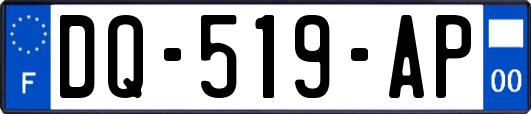 F

DQ-519-AP

00